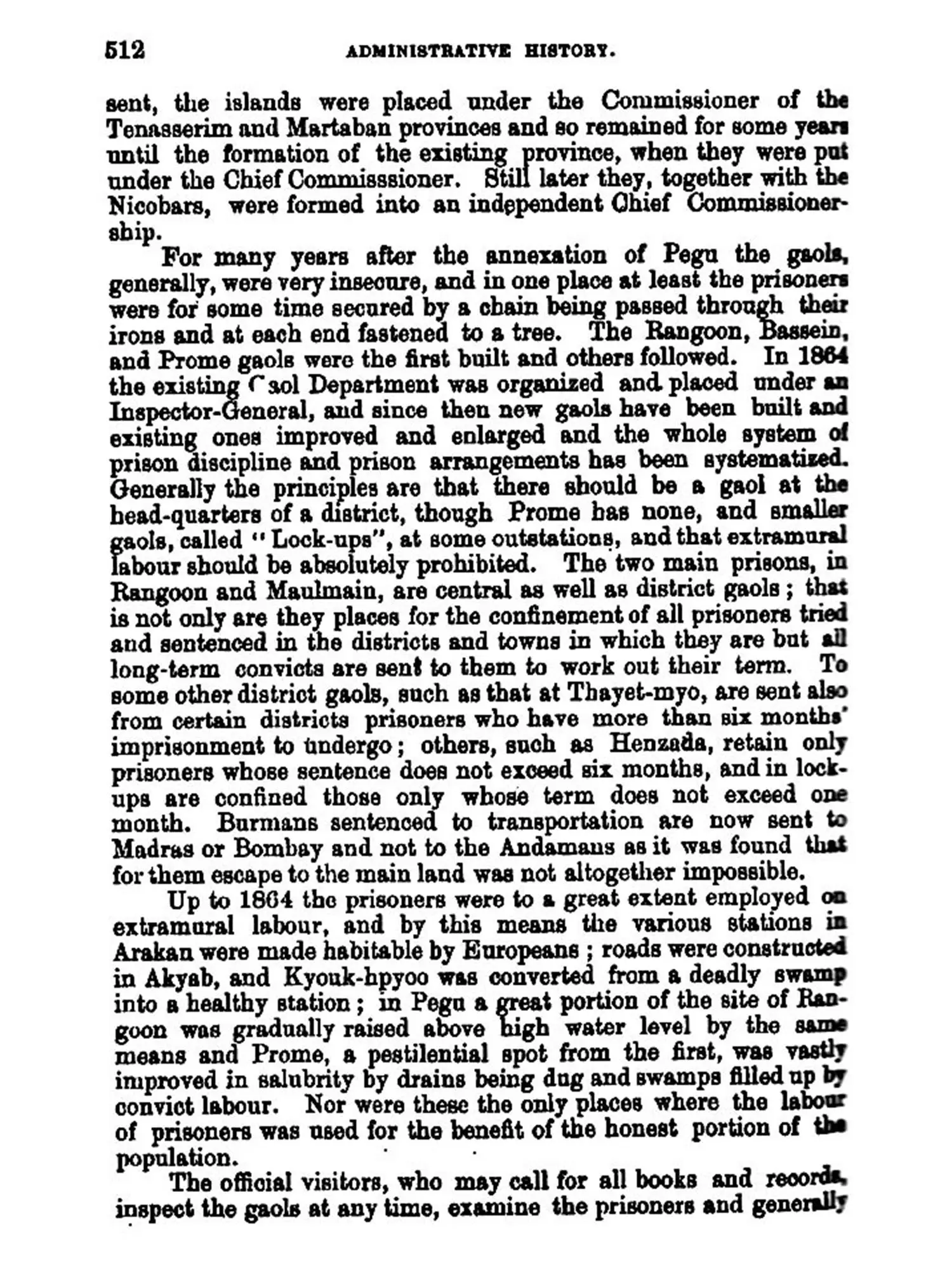 512 ADMINISTRATIVE HISTORY.

sent, the islands were placed under the Commissioner of the Tenasserim and Martaban provinces and so remained for some years until the formation of the existing province, when they were put under the Chief Commisssioner. Still later they, together with the Nicobars, were formed into an independent Chief Commissionership.

For many years after the annexation of Pegu the gaols, generally, were very insecure, and in one place at least the prisoners were for some time secured by a chain being passed through their irons and at each end fastened to a tree. The Rangoon, Bassein, and Prome gaols were the first built and others followed. In 1864 the existing Gaol Department was organized and placed under an Inspector-General, and since then new gaols have been built and existing ones improved and enlarged and the whole system of prison discipline and prison arrangements has been systematized. Generally the principles are that there should be a gaol at the head-quarters of a district, though Prome has none, and smaller gaols, called "Lock-ups", at some outstations, and that extramural labour should be absolutely prohibited. The two main prisons, in Rangoon and Maulmain, are central as well as district gaols; that is not only are they places for the confinement of all prisoners tried and sentenced in the districts and towns in which they are but all long-term convicts are sent to them to work out their term. To some other district gaols, such as that at Thayet-myo, are sent also from certain districts prisoners who have more than six months' imprisonment to undergo; others, such as Henzada, retain only prisoners whose sentence does not exceed six months, and in lock-ups are confined those only whose term does not exceed one month. Burmans sentenced to transportation are now sent to Madras or Bombay and not to the Andamans as it was found that for them escape to the main land was not altogether impossible.

Up to 1864 the prisoners were to a great extent employed on extramural labour, and by this means the various stations in Arakan were made habitable by Europeans; roads were constructed in Akyab, and Kyouk-hpyoo was converted from a deadly swamp into a healthy station; in Pegu a great portion of the site of Rangoon was gradually raised above high water level by the same means and Prome, a pestilential spot from the first, was vastly improved in salubrity by drains being dug and swamps filled up by convict labour. Nor were these the only places where the labour of prisoners was used for the benefit of the honest portion of the population.

The official visitors, who may call for all books and records, inspect the gaols at any time, examine the prisoners and generally